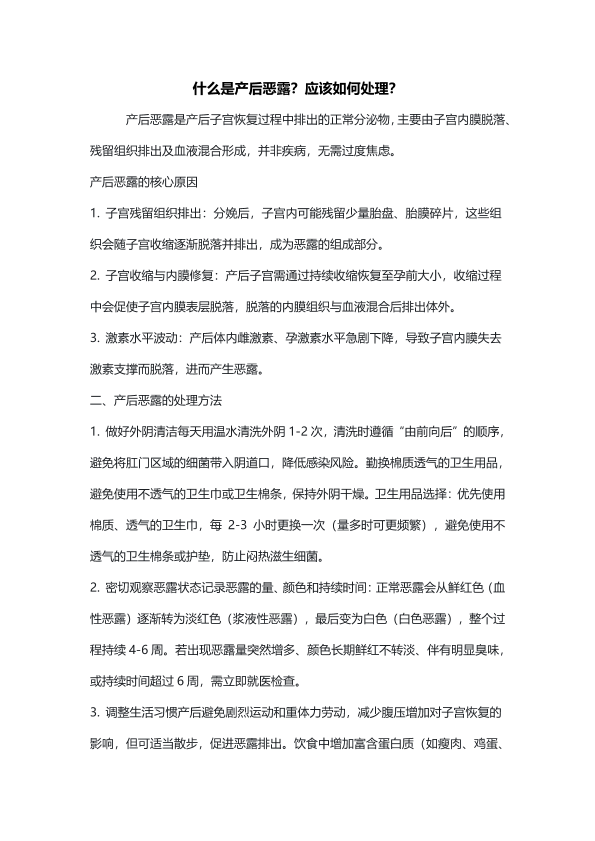 什么是产后恶露？应该如何处理？

产后恶露是产后子宫恢复过程中排出的正常分泌物，主要由子宫内膜脱落、残留组织排出及血液混合形成，并非疾病，无需过度焦虑。

产后恶露的核心原因

1. 子宫残留组织排出：分娩后，子宫内可能残留少量胎盘、胎膜碎片，这些组织会随子宫收缩逐渐脱落并排出，成为恶露的组成部分。

2. 子宫收缩与内膜修复：产后子宫需通过持续收缩恢复至孕前大小，收缩过程中会促使子宫内膜表层脱落，脱落的内膜组织与血液混合后排出体外。

3. 激素水平波动：产后体内雌激素、孕激素水平急剧下降，导致子宫内膜失去激素支撑而脱落，进而产生恶露。

二、产后恶露的处理方法

1. 做好外阴清洁每天用温水清洗外阴 1-2 次，清洗时遵循“由前向后”的顺序，避免将肛门区域的细菌带入阴道口，降低感染风险。勤换棉质透气的卫生用品，避免使用不透气的卫生巾或卫生棉条，保持外阴干燥。卫生用品选择：优先使用棉质、透气的卫生巾，每 2-3 小时更换一次（量多时可更频繁），避免使用不透气的卫生棉条或护垫，防止闷热滋生细菌。

2. 密切观察恶露状态记录恶露的量、颜色和持续时间：正常恶露会从鲜红色（血性恶露）逐渐转为淡红色（浆液性恶露），最后变为白色（白色恶露），整个过程持续 4-6 周。若出现恶露量突然增多、颜色长期鲜红不转淡、伴有明显臭味，或持续时间超过 6 周，需立即就医检查。

3. 调整生活习惯产后避免剧烈运动和重体力劳动，减少腹压增加对子宫恢复的影响，但可适当散步，促进恶露排出。饮食中增加富含蛋白质（如瘦肉、鸡蛋、